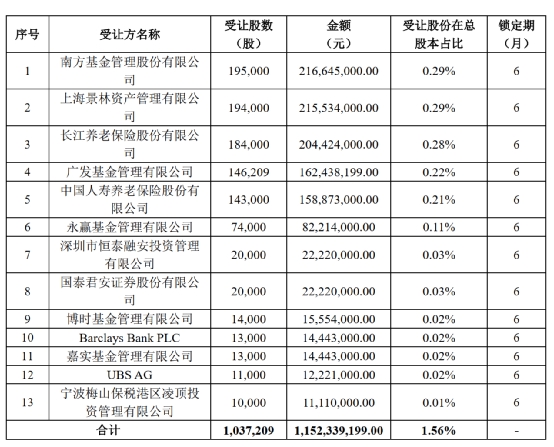 | 序号 | 受让方名称 | 受让股数（股） | 金额（元） | 受让股份在总股本占比 | 锁定期（月） |
|---|---|---|---|---|---|
| 1 | 南方基金管理股份有限公司 | 195,000 | 216,645,000.00 | 0.29% | 6 |
| 2 | 上海景林资产管理有限公司 | 194,000 | 215,534,000.00 | 0.29% | 6 |
| 3 | 长江养老保险股份有限公司 | 184,000 | 204,424,000.00 | 0.28% | 6 |
| 4 | 广发基金管理有限公司 | 146,209 | 162,438,199.00 | 0.22% | 6 |
| 5 | 中国人寿养老保险股份有限公司 | 143,000 | 158,873,000.00 | 0.21% | 6 |
| 6 | 永赢基金管理有限公司 | 74,000 | 82,214,000.00 | 0.11% | 6 |
| 7 | 深圳市恒泰融安投资管理有限公司 | 20,000 | 22,220,000.00 | 0.03% | 6 |
| 8 | 国泰君安证券股份有限公司 | 20,000 | 22,220,000.00 | 0.03% | 6 |
| 9 | 博时基金管理有限公司 | 14,000 | 15,554,000.00 | 0.02% | 6 |
| 10 | Barclays Bank PLC | 13,000 | 14,443,000.00 | 0.02% | 6 |
| 11 | 嘉实基金管理有限公司 | 13,000 | 14,443,000.00 | 0.02% | 6 |
| 12 | UBS AG | 11,000 | 12,221,000.00 | 0.02% | 6 |
| 13 | 宁波梅山保税港区凌顶投资管理有限公司 | 10,000 | 11,110,000.00 | 0.01% | 6 |
| 合计 | | 1,037,209 | 1,152,339,199.00 | 1.56% | - |